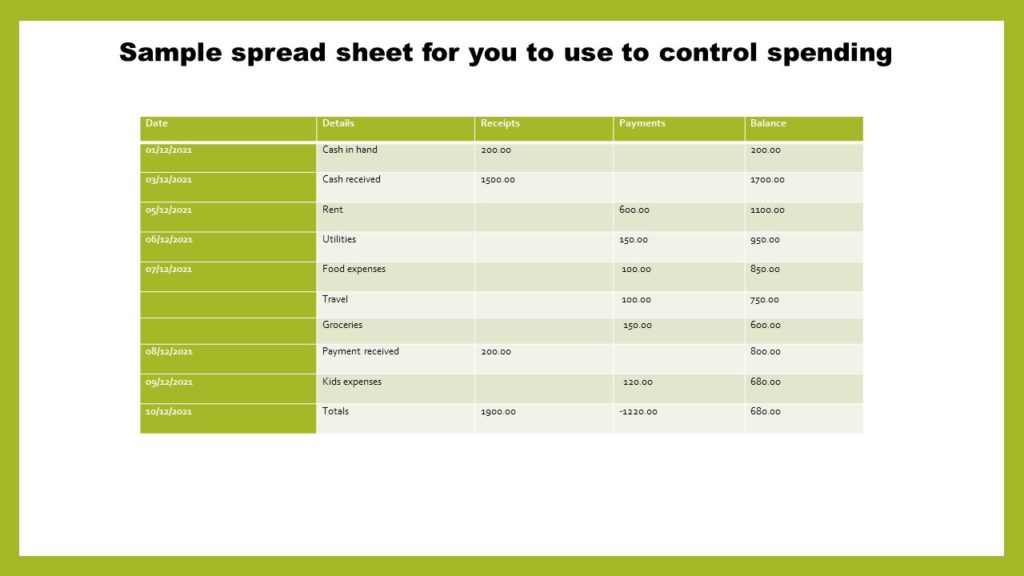 Sample spread sheet for you to use to control spending

| Date | Details | Receipts | Payments | Balance |
|---|---|---|---|---|
| 01/12/2021 | Cash in hand | 200.00 | | 200.00 |
| 03/12/2021 | Cash received | 1500.00 | | 1700.00 |
| 05/12/2021 | Rent | | 600.00 | 1100.00 |
| 06/12/2021 | Utilities | | 150.00 | 950.00 |
| 07/12/2021 | Food expenses | | 100.00 | 850.00 |
| | Travel | | 100.00 | 750.00 |
| | Groceries | | 150.00 | 600.00 |
| 08/12/2021 | Payment received | 200.00 | | 800.00 |
| 09/12/2021 | Kids expenses | | 120.00 | 680.00 |
| 10/12/2021 | Totals | 1900.00 | -1220.00 | 680.00 |